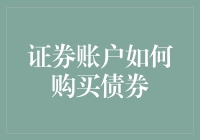 证券账户如何购买债券